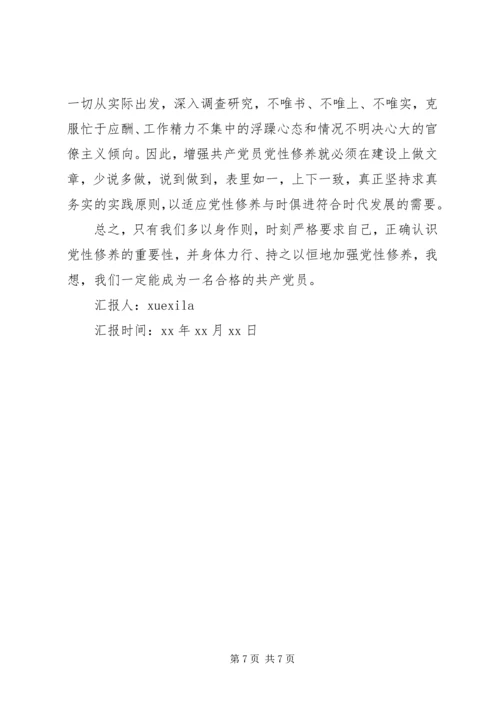 一切从实际出发，深入调查研究，不唯书、不唯上、不唯实，克服忙于应酬、工作精力不集中的浮躁心态和情况不明决心大的官僚主义倾向。因此，增强共产党员党性修养就必须在建设上做文章，少说多做，说到做到，表里如一，上下一致，真正坚持求真务实的实践原则，以适应党性修养与时俱进符合时代发展的需要。

总之，只有我们多以身作则，时刻严格要求自己，正确认识党性修养的重要性，并身体力行、持之以恒地加强党性修养，我想，我们一定能成为一名合格的共产党员。

汇报人：xuexila

汇报时间：xx 年 xx 月 xx 日

第 7 页 共 7 页